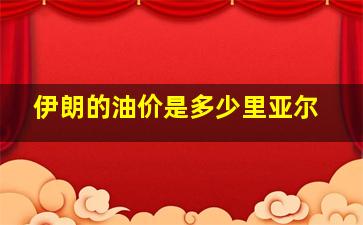 伊朗的油价是多少里亚尔